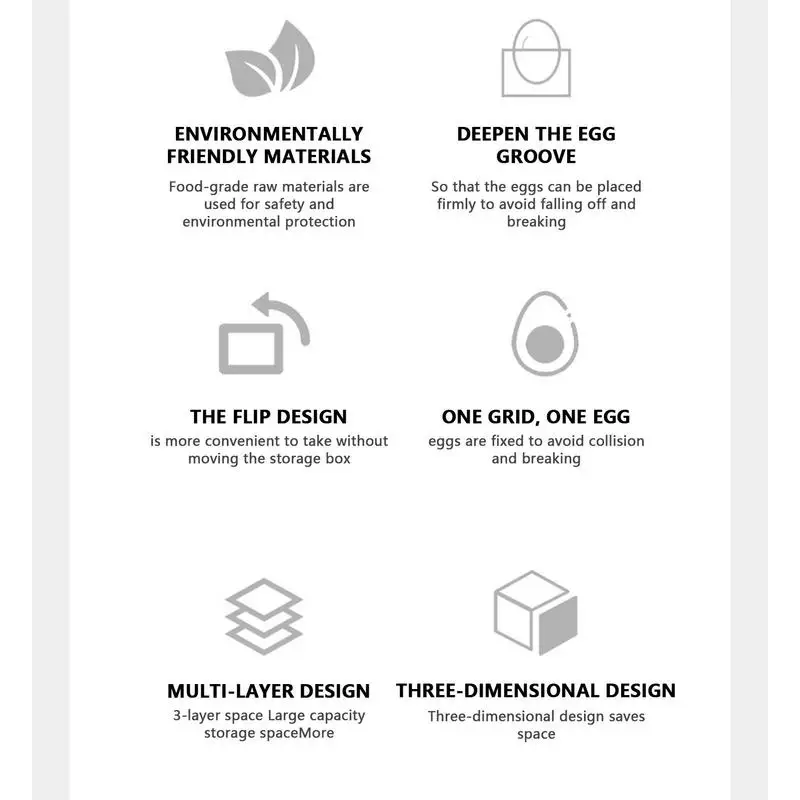 ENVIRONMENTALLY FRIENDLY MATERIALS

Food-grade raw materials are used for safety and environmental protection

DEEPEN THE EGG GROOVE

So that the eggs can be placed firmly to avoid falling off and breaking

THE FLIP DESIGN

is more convenient to take without moving the storage box

ONE GRID, ONE EGG

eggs are fixed to avoid collision and breaking

MULTI-LAYER DESIGN

3-layer space Large capacity storage spaceMore

THREE-DIMENSIONAL DESIGN

Three-dimensional design saves space